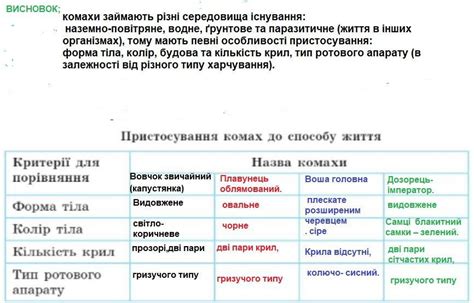 ВИСНОВОК;
комахи займають різні середовища існування: наземно-повітряне, водне, ґрунтове та паразитичне (життя в інших організмах), тому мають певні особливості пристосування: форма тіла, колір, будова та кількість крил, тип ротового апарату (в залежності від різного типу харчування).

Пристосування комах до способу життя

| Критерії для порівняння | Назва комахи | | | |
|---|---|---|---|---|
| | Вовчок звичайний (капустянка) | Плавунець облямований. | Воша головна | Дозорець-імператор. |
| Форма тіла | Видовжене | овальне | плескате розширеним черевцем | видовжене |
| Колір тіла | світло-коричневе | чорне | . сіре | Самці блакитний самки – зелений. |
| Кількість крил | прозорі,дві пари | дві пари крил, | Крила відсутні, | дві пари сітчастих крил, |
| Тип ротового апарату | гризучого типу | гризучого типу | колючо- сисний. | гризучого типу |